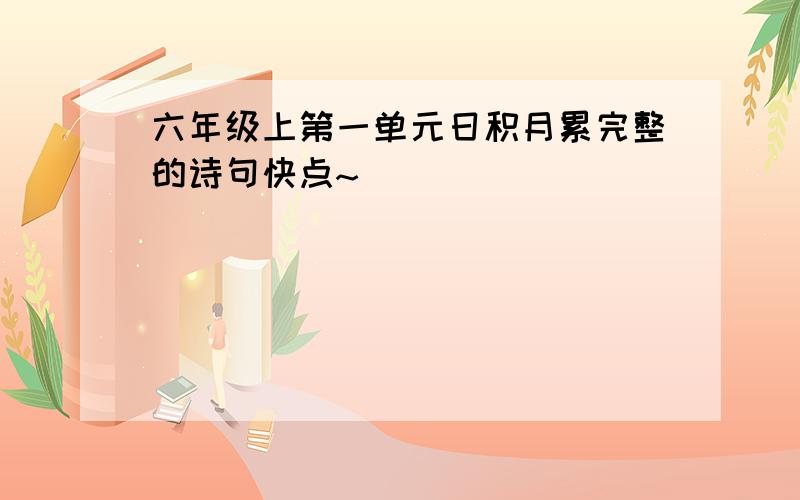 六年级上第一单元日积月累完整的诗句快点~